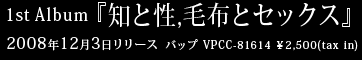 1st Album『知と性,毛布とセックス』
2008年12月3日リリース バップ VPCC-81614 ¥2,500(tax in)